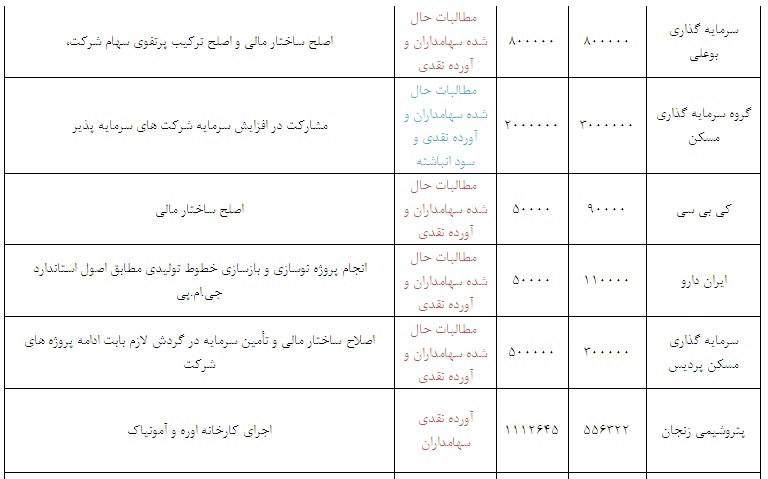 | سرمایه گذاری بوعلی | ۸۰۰۰۰۰ | ۸۰۰۰۰۰ | مطالبات حال شده سهامداران و آورده نقدی | اصلح ساختار مالی و اصلح ترکیب پرتفوی سهام شرکت، |
|---|---|---|---|---|
| گروه سرمایه گذاری مسکن | ۳۰۰۰۰۰۰ | ۲۰۰۰۰۰۰ | مطالبات حال شده سهامداران و آورده نقدی و سود انباشته | مشارکت در افزایش سرمایه شرکت های سرمایه پذیر |
| کی بی سی | ۹۰۰۰۰ | ۵۰۰۰۰ | مطالبات حال شده سهامداران و آورده نقدی | اصلح ساختار مالی |
| ایران دارو | ۱۱۰۰۰۰ | ۵۰۰۰۰ | مطالبات حال شده سهامداران و آورده نقدی | انجام پروژه نوسازی و بازسازی خطوط تولیدی مطابق اصول استاندارد جی.ام.پی |
| سرمایه گذاری مسکن پردیس | ۳۰۰۰۰۰ | ۵۰۰۰۰۰ | مطالبات حال شده سهامداران و آورده نقدی | اصلاح ساختار مالی و تأمین سرمایه در گردش لازم بابت ادامه پروژه های شرکت |
| پتروشیمی زنجان | ۵۵۶۳۲۲ | ۱۱۱۲۶۴۵ | آورده نقدی سهامداران | اجرای کارخانه اوره و آمونیاک |